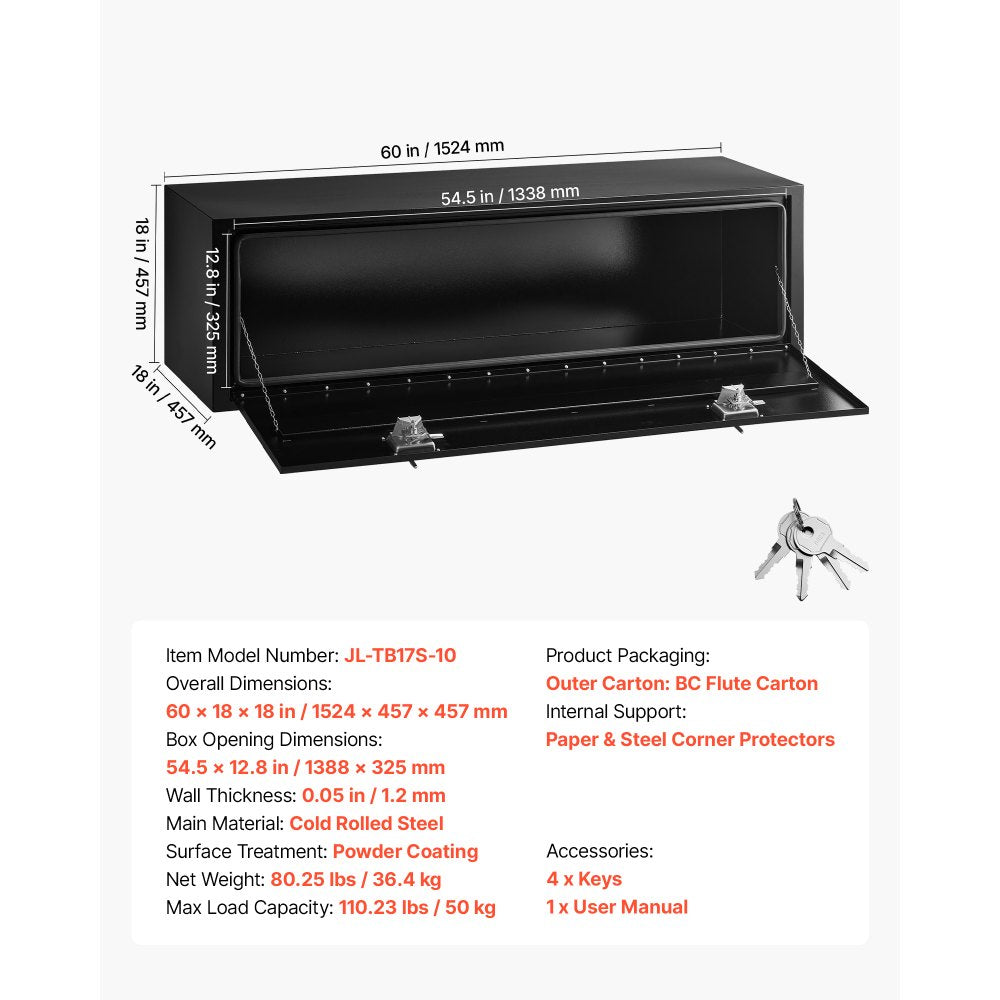 60 in / 1524 mm

54.5 in / 1338 mm

18 in / 457 mm

12.8 in / 325 mm

18 in / 457 mm

Item Model Number: JL-TB17S-10
Overall Dimensions:
60 × 18 × 18 in / 1524 × 457 × 457 mm
Box Opening Dimensions:
54.5 × 12.8 in / 1388 × 325 mm
Wall Thickness: 0.05 in / 1.2 mm
Main Material: Cold Rolled Steel
Surface Treatment: Powder Coating
Net Weight: 80.25 lbs / 36.4 kg
Max Load Capacity: 110.23 lbs / 50 kg

Product Packaging:
Outer Carton: BC Flute Carton
Internal Support:
Paper & Steel Corner Protectors

Accessories:
4 x Keys
1 x User Manual